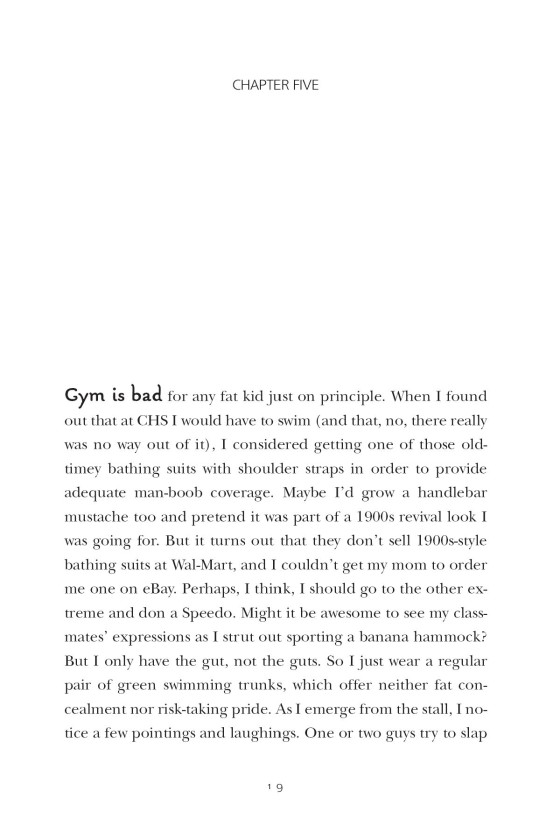 CHAPTER FIVE

Gym is bad for any fat kid just on principle. When I found out that at CHS I would have to swim (and that, no, there really was no way out of it), I considered getting one of those old-timey bathing suits with shoulder straps in order to provide adequate man-boob coverage. Maybe I'd grow a handlebar mustache too and pretend it was part of a 1900s revival look I was going for. But it turns out that they don't sell 1900s-style bathing suits at Wal-Mart, and I couldn't get my mom to order me one on eBay. Perhaps, I think, I should go to the other extreme and don a Speedo. Might it be awesome to see my classmates' expressions as I strut out sporting a banana hammock? But I only have the gut, not the guts. So I just wear a regular pair of green swimming trunks, which offer neither fat concealment nor risk-taking pride. As I emerge from the stall, I notice a few pointings and laughings. One or two guys try to slap

19